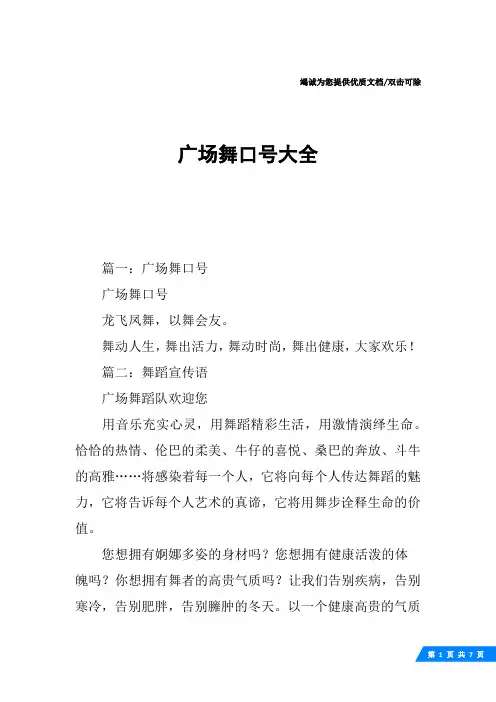 竭诚为您提供优质文档/双击可除

广场舞口号大全

篇一：广场舞口号

广场舞口号

龙飞凤舞，以舞会友。

舞动人生，舞出活力，舞动时尚，舞出健康，大家欢乐！

篇二：舞蹈宣传语

广场舞蹈队欢迎您

用音乐充实心灵，用舞蹈精彩生活，用激情演绎生命。恰恰的热情、伦巴的柔美、牛仔的喜悦、桑巴的奔放、斗牛的高雅……将感染着每一个人，它将向每个人传达舞蹈的魅力，它将告诉每个人艺术的真谛，它将用舞步诠释生命的价值。

您想拥有婀娜多姿的身材吗？您想拥有健康活泼的体魄吗？你想拥有舞者的高贵气质吗？让我们告别疾病，告别寒冷，告别肥胖，告别臃肿的冬天。以一个健康高贵的气质

第 1 页 共 7 页